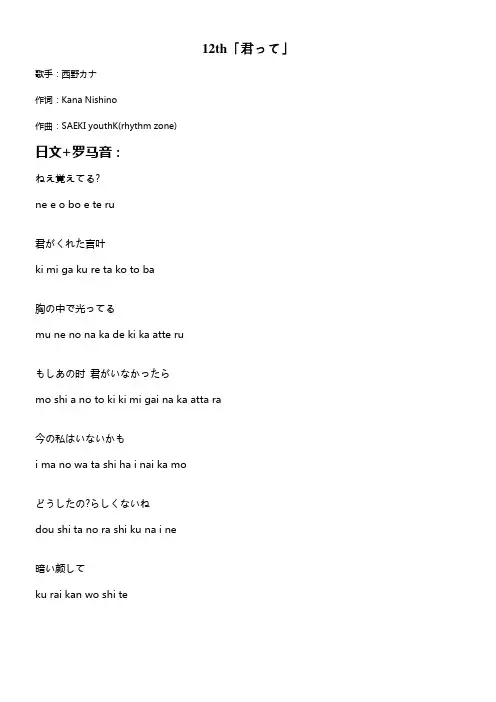 12th「君って」

歌手：西野カナ

作词：Kana Nishino

作曲：SAEKI youthK(rhythm zone)

日文+罗马音：

ねえ覚えてる?

ne e o bo e te ru

君がくれた言叶

ki mi ga ku re ta ko to ba

胸の中で光ってる

mu ne no na ka de ki ka atte ru

もしあの时 君がいなかったら

mo shi a no to ki ki mi gai na ka atta ra

今の私はいないかも

i ma no wa ta shi ha i nai ka mo

どうしたの?らしくないね

dou shi ta no ra shi ku na i ne

暗い颜して

ku rai kan wo shi te